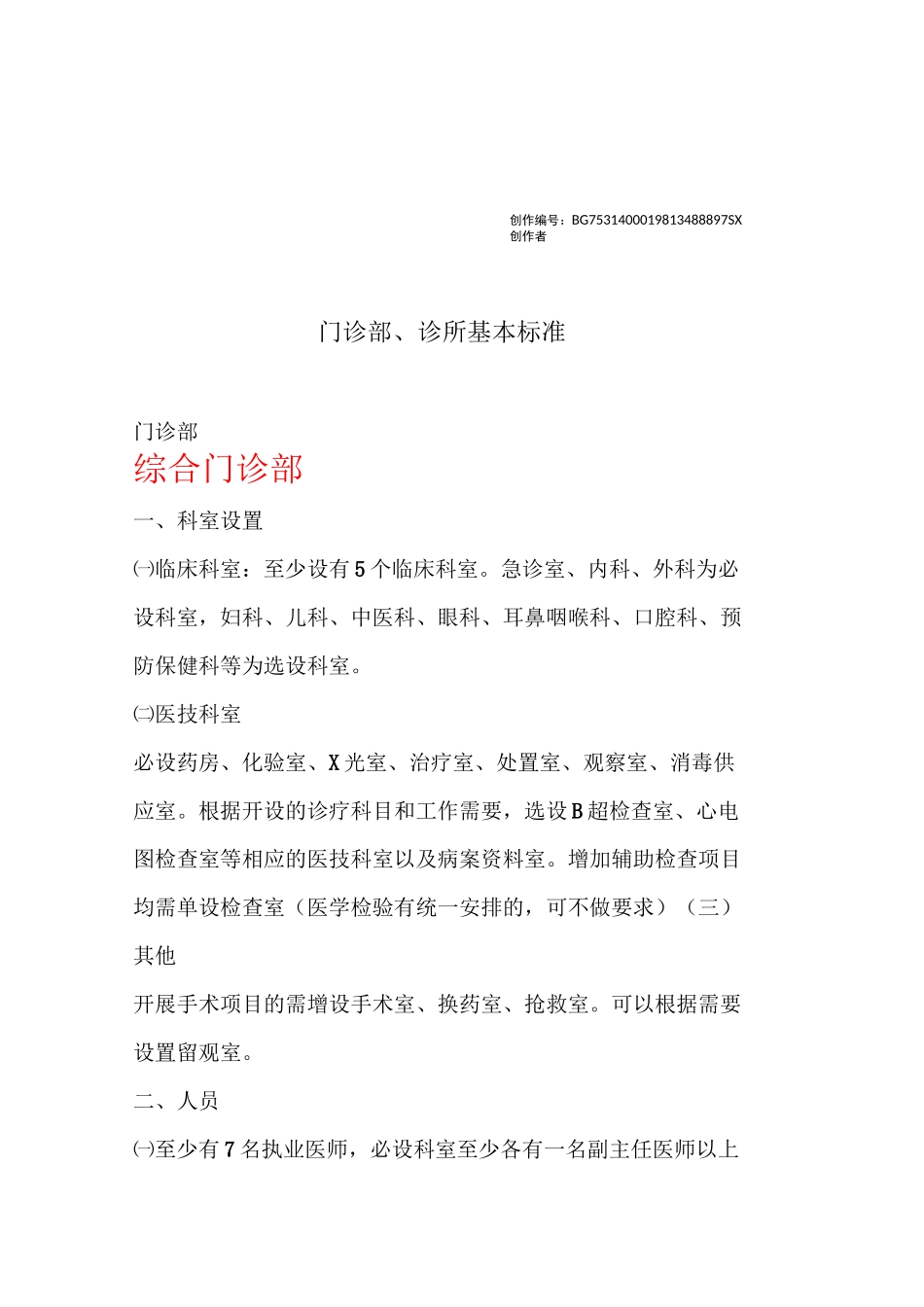 创作编号：BG7531400019813488897SX
创作者

门诊部、诊所基本标准

门诊部
综合门诊部

一、科室设置

㈠临床科室：至少设有5个临床科室。急诊室、内科、外科为必设科室，妇科、儿科、中医科、眼科、耳鼻咽喉科、口腔科、预防保健科等为选设科室。

㈡医技科室

必设药房、化验室、X光室、治疗室、处置室、观察室、消毒供应室。根据开设的诊疗科目和工作需要，选设B超检查室、心电图检查室等相应的医技科室以及病案资料室。增加辅助检查项目均需单设检查室（医学检验有统一安排的，可不做要求）（三）其他

开展手术项目的需增设手术室、换药室、抢救室。可以根据需要设置留观室。

二、人员

㈠至少有7名执业医师，必设科室至少各有一名副主任医师以上